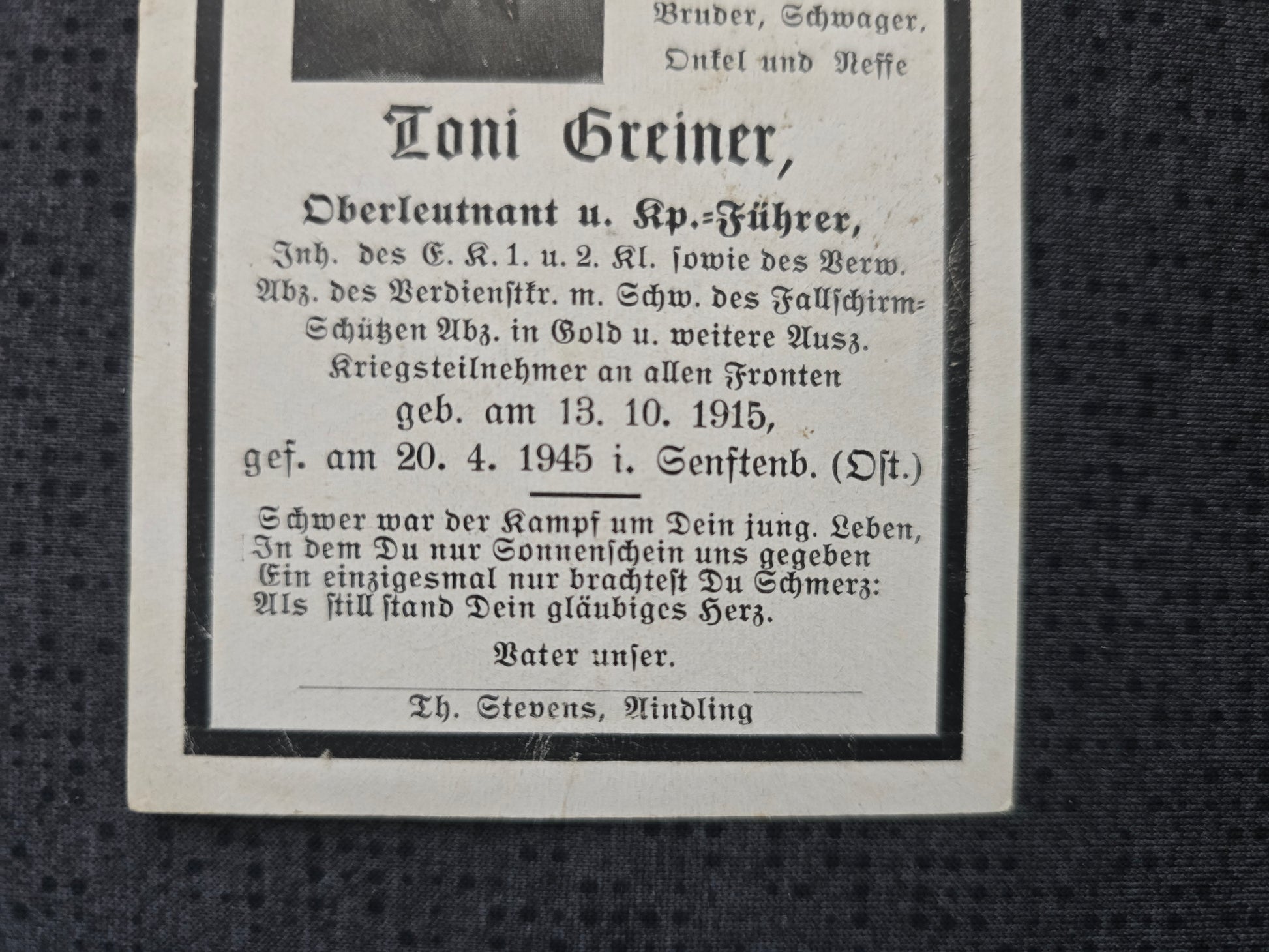 Bruder, Schwager,
Onkel und Neffe

Toni Greiner,

Oberleutnant u. Kp.-Führer,
Inh. des E. K. 1. u. 2. Kl. sowie des Verw. Abz. des Verdienstkr. m. Schw. des Fallschirm-Schützen Abz. in Gold u. weitere Ausz.
Kriegsteilnehmer an allen Fronten
geb. am 13. 10. 1915,
gef. am 20. 4. 1945 i. Senftenb. (Ost.)

Schwer war der Kampf um Dein jung. Leben,
In dem Du nur Sonnenschein uns gegeben
Ein einzigesmal nur brachtest Du Schmerz:
Als still stand Dein gläubiges Herz.

Vater unser.

Th. Stevens, Aindling